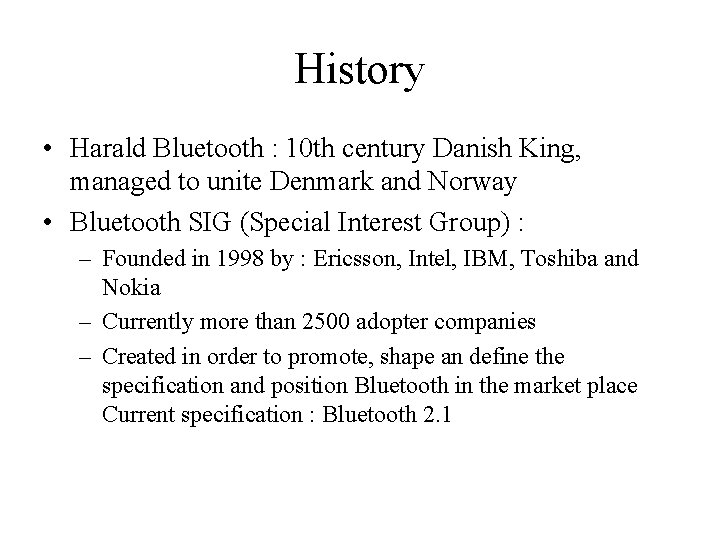 History

• Harald Bluetooth : 10th century Danish King, managed to unite Denmark and Norway

• Bluetooth SIG (Special Interest Group) :

– Founded in 1998 by : Ericsson, Intel, IBM, Toshiba and Nokia

– Currently more than 2500 adopter companies

– Created in order to promote, shape an define the specification and position Bluetooth in the market place Current specification : Bluetooth 2.1